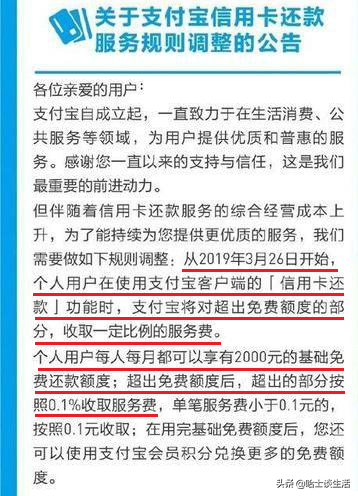 关于支付宝信用卡还款服务规则调整的公告

各位亲爱的用户：

支付宝自成立起，一直致力于在生活消费、公共服务等领域，为用户提供优质和普惠的服务。感谢您一直以来的支持与信任，这是我们最重要的前进动力。

但伴随着信用卡还款服务的综合经营成本上升，为了能持续为您提供更优质的服务，我们需要做如下规则调整：从2019年3月26日开始，个人用户在使用支付宝客户端的「信用卡还款」功能时，支付宝将对超出免费额度的部分，收取一定比例的服务费。

个人用户每人每月都可以享有2000元的基础免费还款额度；超出免费额度后，超出的部分按照0.1%收取服务费，单笔服务费小于0.1元的，按照0.1元收取；在用完基础免费额度后，您还可以使用支付宝会员积分兑换更多的免费额度。

头条 @哈士谈生活